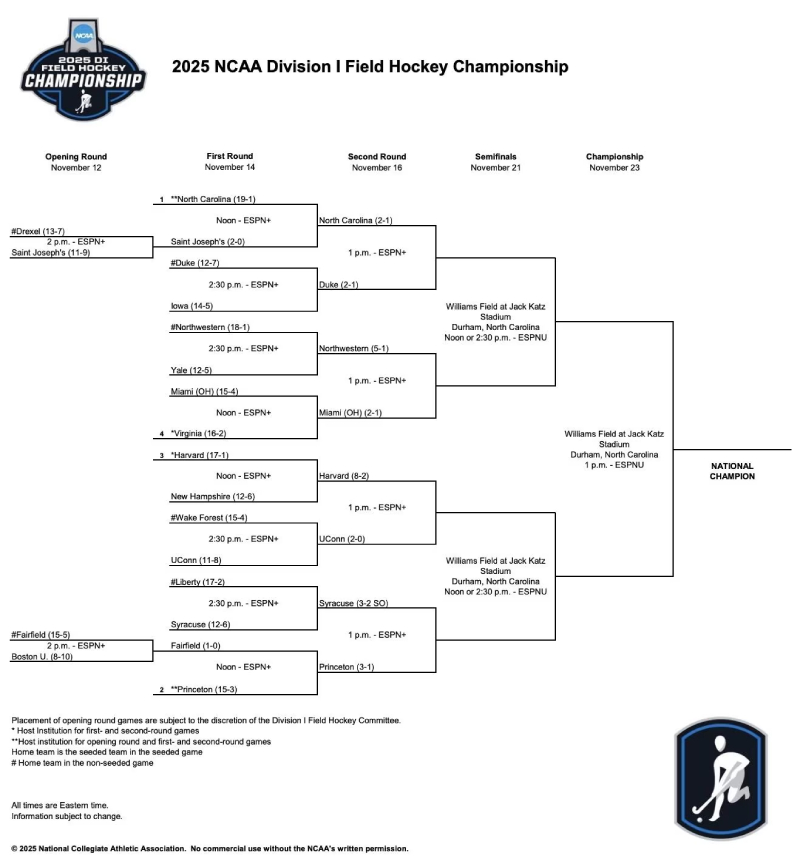 NCAA
2025 DI FIELD HOCKEY CHAMPIONSHIP

2025 NCAA Division I Field Hockey Championship

Opening Round
November 12

First Round
November 14

Second Round
November 16

Semifinals
November 21

Championship
November 23

#Drexel (13-7)
2 p.m. - ESPN+
Saint Joseph's (11-9)

#Fairfield (15-5)
2 p.m. - ESPN+
Boston U. (8-10)

1 **North Carolina (19-1)
Noon - ESPN+
Saint Joseph's (2-0)

#Duke (12-7)
2:30 p.m. - ESPN+
Iowa (14-5)

#Northwestern (18-1)
2:30 p.m. - ESPN+
Yale (12-5)

Miami (OH) (15-4)
Noon - ESPN+
4 *Virginia (16-2)

3 *Harvard (17-1)
Noon - ESPN+
New Hampshire (12-6)

#Wake Forest (15-4)
2:30 p.m. - ESPN+
UConn (11-8)

#Liberty (17-2)
2:30 p.m. - ESPN+
Syracuse (12-6)

Fairfield (1-0)
Noon - ESPN+
2 **Princeton (15-3)

North Carolina (2-1)
1 p.m. - ESPN+
Duke (2-1)

Northwestern (5-1)
1 p.m. - ESPN+
Miami (OH) (2-1)

Harvard (8-2)
1 p.m. - ESPN+
UConn (2-0)

Syracuse (3-2 SO)
1 p.m. - ESPN+
Princeton (3-1)

Williams Field at Jack Katz Stadium
Durham, North Carolina
Noon or 2:30 p.m. - ESPNU

Williams Field at Jack Katz Stadium
Durham, North Carolina
Noon or 2:30 p.m. - ESPNU

Williams Field at Jack Katz Stadium
Durham, North Carolina
1 p.m. - ESPNU

NATIONAL CHAMPION

Placement of opening round games are subject to the discretion of the Division I Field Hockey Committee.
* Host Institution for first- and second-round games
**Host institution for opening round and first- and second-round games
Home team is the seeded team in the seeded game
# Home team in the non-seeded game

All times are Eastern time.
Information subject to change.

© 2025 National Collegiate Athletic Association. No commercial use without the NCAA's written permission.